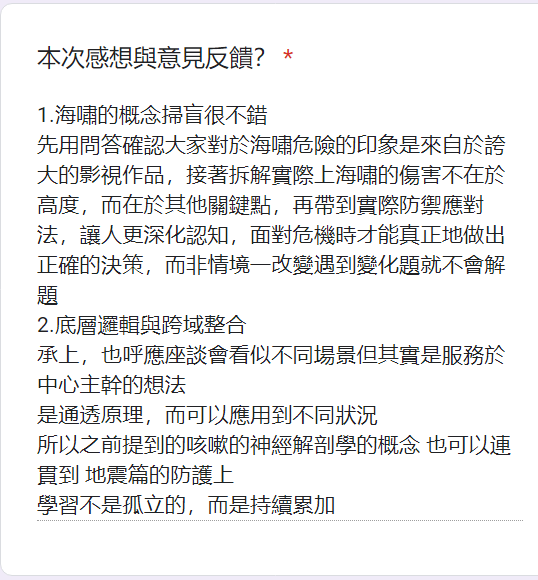 本次感想與意見反饋？ *

1.海嘯的概念掃盲很不錯
先用問答確認大家對於海嘯危險的印象是來自於誇大的影視作品，接著拆解實際上海嘯的傷害不在於高度，而在於其他關鍵點，再帶到實際防禦應對法，讓人更深化認知，面對危機時才能真正地做出正確的決策，而非情境一改變遇到變化題就不會解題
2.底層邏輯與跨域整合
承上，也呼應座談會看似不同場景但其實是服務於中心主幹的想法
是通透原理，而可以應用到不同狀況
所以之前提到的咳嗽的神經解剖學的概念 也可以連貫到 地震篇的防護上
學習不是孤立的，而是持續累加